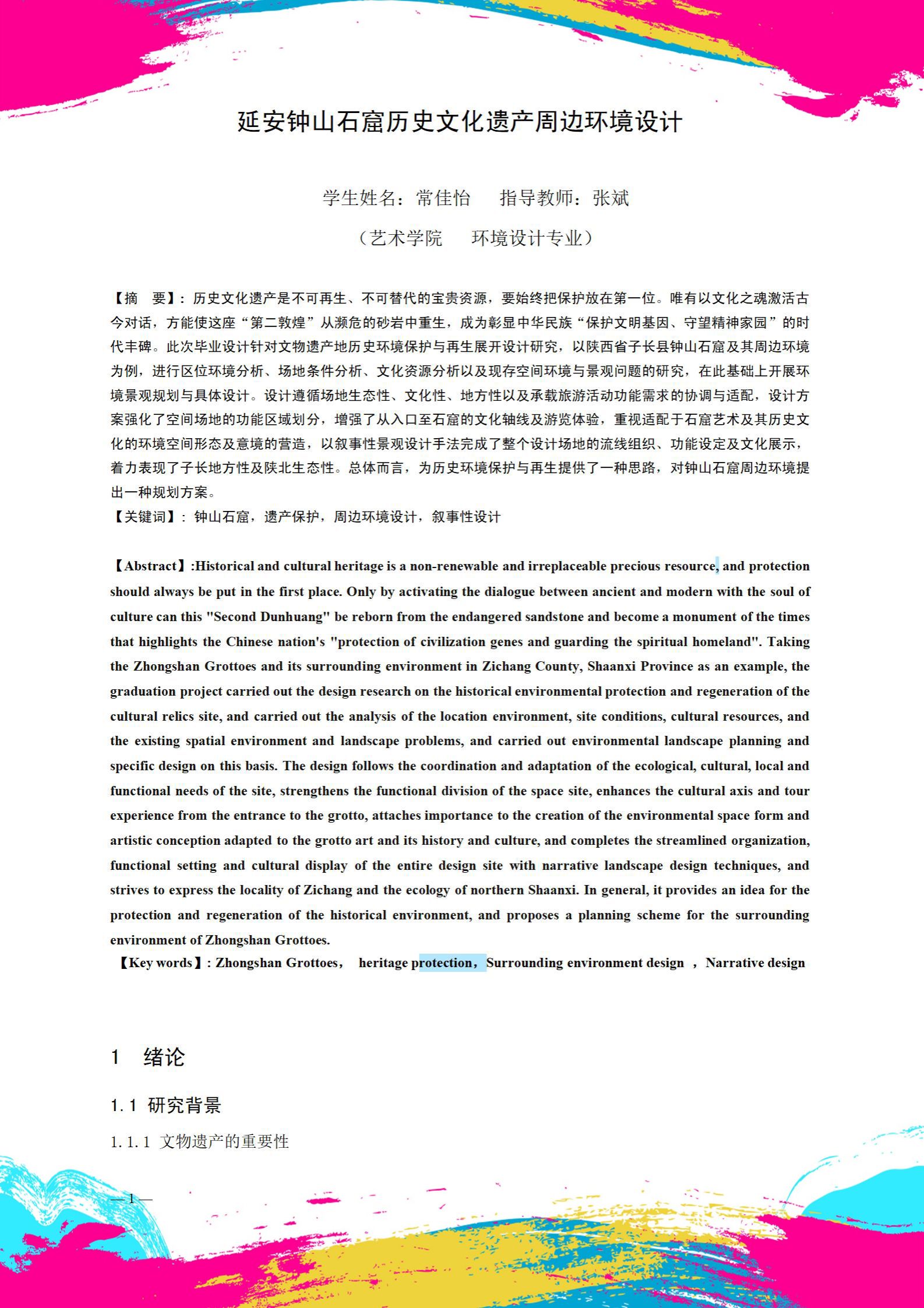 延安钟山石窟历史文化遗产周边环境设计

学生姓名：常佳怡　　指导教师：张斌

（艺术学院　　环境设计专业）

【摘　要】：历史文化遗产是不可再生、不可替代的宝贵资源，要始终把保护放在第一位。唯有以文化之魂激活古今对话，方能使这座“第二敦煌”从濒危的砂岩中重生，成为彰显中华民族“保护文明基因、守望精神家园”的时代丰碑。此次毕业设计针对文物遗产地历史环境保护与再生展开设计研究，以陕西省子长县钟山石窟及其周边环境为例，进行区位环境分析、场地条件分析、文化资源分析以及现存空间环境与景观问题的研究，在此基础上开展环境景观规划与具体设计。设计遵循场地生态性、文化性、地方性以及承载旅游活动功能需求的协调与适配，设计方案强化了空间场地的功能区域划分，增强了从入口至石窟的文化轴线及游览体验，重视适配于石窟艺术及其历史文化的环境空间形态及意境的营造，以叙事性景观设计手法完成了整个设计场地的流线组织、功能设定及文化展示，着力表现了子长地方性及陕北生态性。总体而言，为历史环境保护与再生提供了一种思路，对钟山石窟周边环境提出一种规划方案。
【关键词】：钟山石窟，遗产保护，周边环境设计，叙事性设计

【Abstract】:Historical and cultural heritage is a non-renewable and irreplaceable precious resource, and protection should always be put in the first place. Only by activating the dialogue between ancient and modern with the soul of culture can this "Second Dunhuang" be reborn from the endangered sandstone and become a monument of the times that highlights the Chinese nation's "protection of civilization genes and guarding the spiritual homeland". Taking the Zhongshan Grottoes and its surrounding environment in Zichang County, Shaanxi Province as an example, the graduation project carried out the design research on the historical environmental protection and regeneration of the cultural relics site, and carried out the analysis of the location environment, site conditions, cultural resources, and the existing spatial environment and landscape problems, and carried out environmental landscape planning and specific design on this basis. The design follows the coordination and adaptation of the ecological, cultural, local and functional needs of the site, strengthens the functional division of the space site, enhances the cultural axis and tour experience from the entrance to the grotto, attaches importance to the creation of the environmental space form and artistic conception adapted to the grotto art and its history and culture, and completes the streamlined organization, functional setting and cultural display of the entire design site with narrative landscape design techniques, and strives to express the locality of Zichang and the ecology of northern Shaanxi. In general, it provides an idea for the protection and regeneration of the historical environment, and proposes a planning scheme for the surrounding environment of Zhongshan Grottoes.
【Key words】: Zhongshan Grottoes， heritage protection，Surrounding environment design ， Narrative design

1　绪论

1.1 研究背景

1.1.1 文物遗产的重要性

—1—